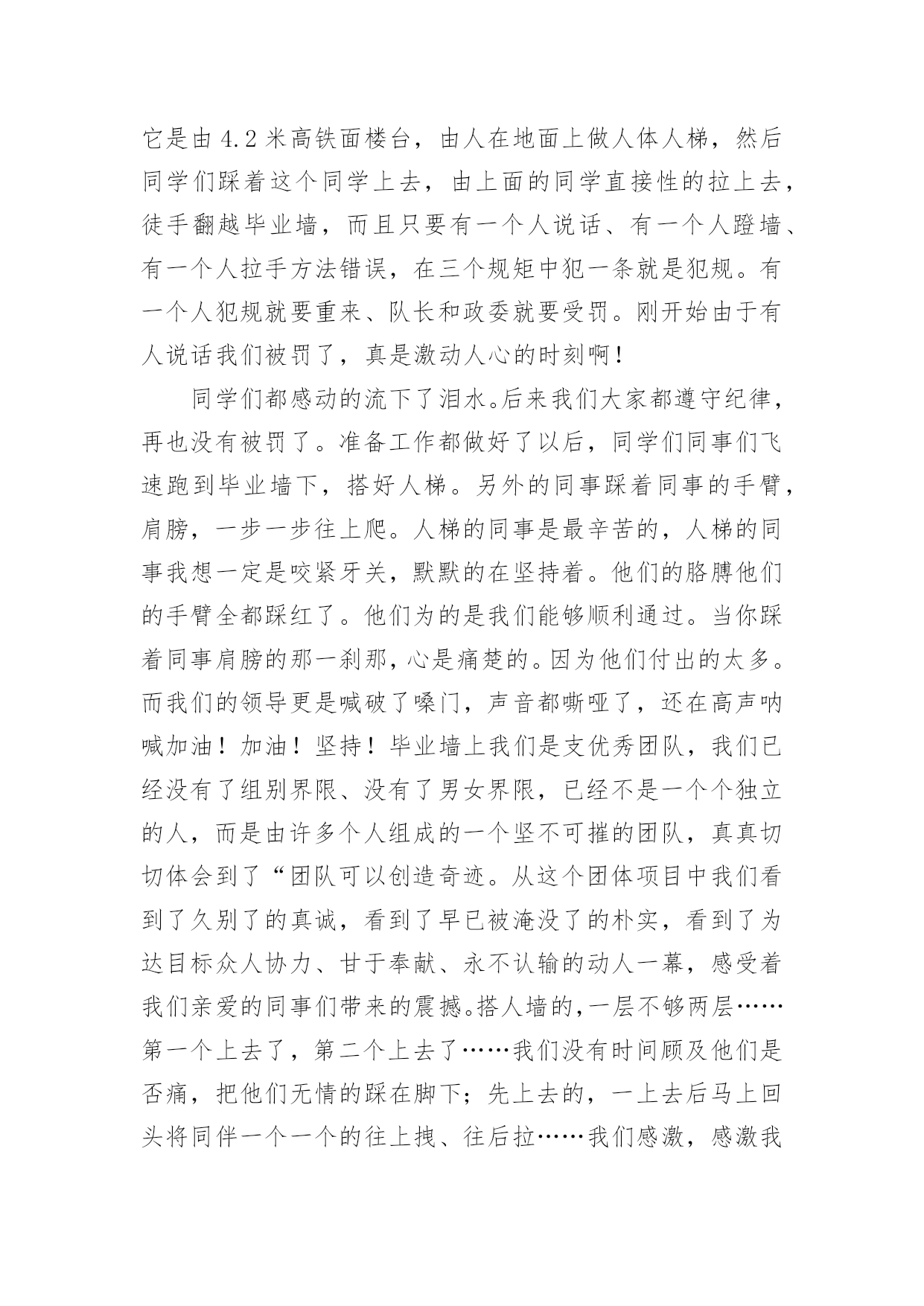 它是由 4.2 米高铁面楼台，由人在地面上做人体人梯，然后同学们踩着这个同学上去，由上面的同学直接性的拉上去，徒手翻越毕业墙，而且只要有一个人说话、有一个人蹬墙、有一个人拉手方法错误，在三个规矩中犯一条就是犯规。有一个人犯规就要重来、队长和政委就要受罚。刚开始由于有人说话我们被罚了，真是激动人心的时刻啊！

同学们都感动的流下了泪水。后来我们大家都遵守纪律，再也没有被罚了。准备工作都做好了以后，同学们同事们飞速跑到毕业墙下，搭好人梯。另外的同事踩着同事的手臂，肩膀，一步一步往上爬。人梯的同事是最辛苦的，人梯的同事我想一定是咬紧牙关，默默的在坚持着。他们的胳膊他们的手臂全都踩红了。他们为的是我们能够顺利通过。当你踩着同事肩膀的那一刹那，心是痛楚的。因为他们付出的太多。而我们的领导更是喊破了嗓门，声音都嘶哑了，还在高声呐喊加油！加油！坚持！毕业墙上我们是支优秀团队，我们已经没有了组别界限、没有了男女界限，已经不是一个个独立的人，而是由许多个人组成的一个坚不可摧的团队，真真切切体会到了“团队可以创造奇迹。从这个团体项目中我们看到了久别了的真诚，看到了早已被淹没了的朴实，看到了为达目标众人协力、甘于奉献、永不认输的动人一幕，感受着我们亲爱的同事们带来的震撼。搭人墙的，一层不够两层……第一个上去了，第二个上去了……我们没有时间顾及他们是否痛，把他们无情的踩在脚下；先上去的，一上去后马上回头将同伴一个一个的往上拽、往后拉……我们感激，感激我